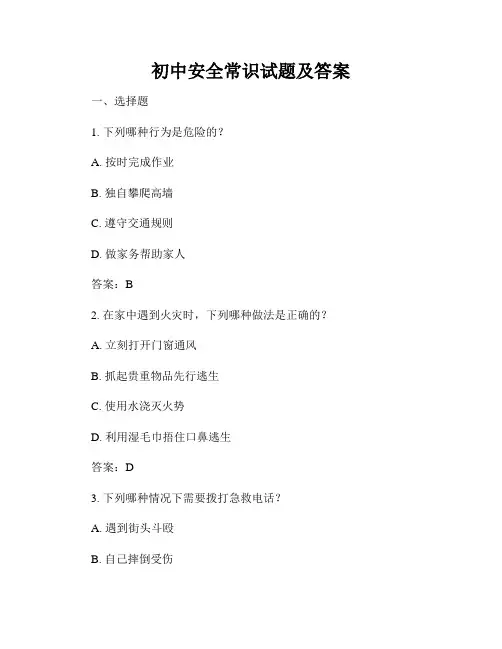 初中安全常识试题及答案

一、选择题

1. 下列哪种行为是危险的？

A. 按时完成作业

B. 独自攀爬高墙

C. 遵守交通规则

D. 做家务帮助家人

答案：B

2. 在家中遇到火灾时，下列哪种做法是正确的？

A. 立刻打开门窗通风

B. 抓起贵重物品先行逃生

C. 使用水浇灭火势

D. 利用湿毛巾捂住口鼻逃生

答案：D

3. 下列哪种情况下需要拨打急救电话？

A. 遇到街头斗殴

B. 自己摔倒受伤